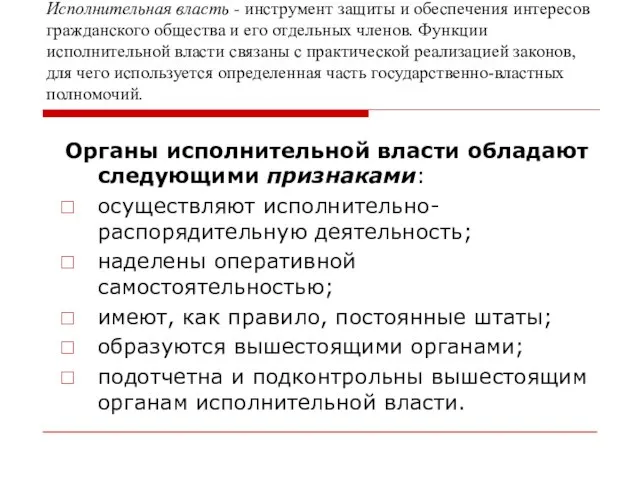 Исполнительная власть - инструмент защиты и обеспечения интересов гражданского общества и его отдельных членов. Функции исполнительной власти связаны с практической реализацией законов, для чего используется определенная часть государственно-властных полномочий.

Органы исполнительной власти обладают следующими признаками:

□ осуществляют исполнительно-распорядительную деятельность;
□ наделены оперативной самостоятельностью;
□ имеют, как правило, постоянные штаты;
□ образуются вышестоящими органами;
□ подотчетна и подконтрольны вышестоящим органам исполнительной власти.